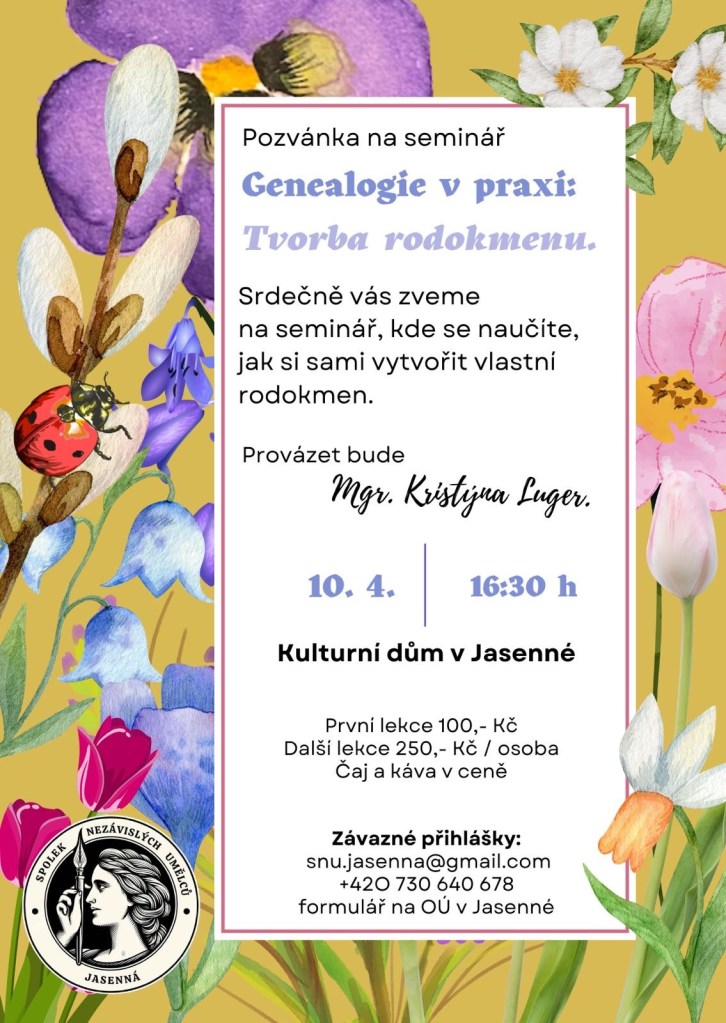 Pozvánka na seminář

Genealogie v praxi:

Tvorba rodokmenu.

Srdečně vás zveme na seminář, kde se naučíte, jak si sami vytvořit vlastní rodokmen.

Provázet bude

Mgr. Kristýna Luger.

10. 4.

16:30 h

Kulturní dům v Jasenné

První lekce 100,- Kč
Další lekce 250,- Kč / osoba
Čaj a káva v ceně

Závazné přihlášky:
snu.jasenna@gmail.com
+420 730 640 678
formulář na OÚ v Jasenné

SPOLEK NEZÁVISLÝCH UMĚLCŮ
JASENNÁ